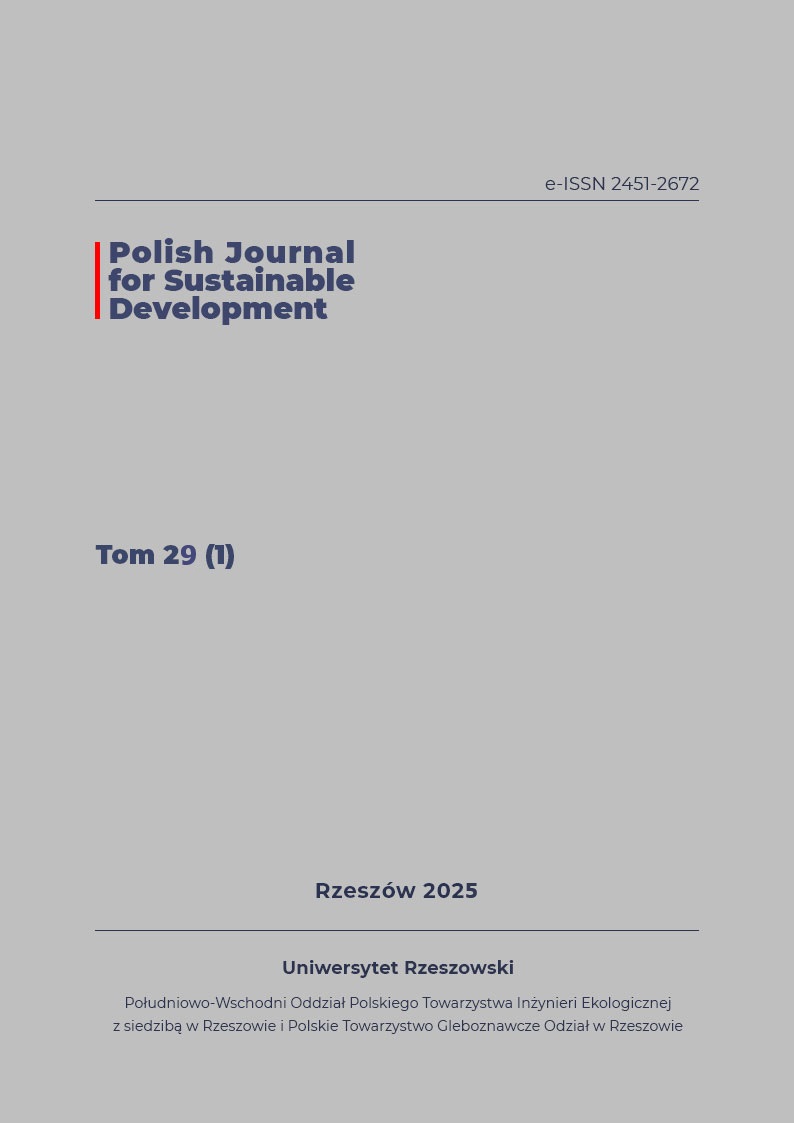 e-ISSN 2451-2672

Polish Journal
for Sustainable
Development

Tom 29 (1)

Rzeszów 2025

Uniwersytet Rzeszowski

Południowo-Wschodni Oddział Polskiego Towarzystwa Inżynieri Ekologicznej z siedzibą w Rzeszowie i Polskie Towarzystwo Gleboznawcze Odział w Rzeszowie